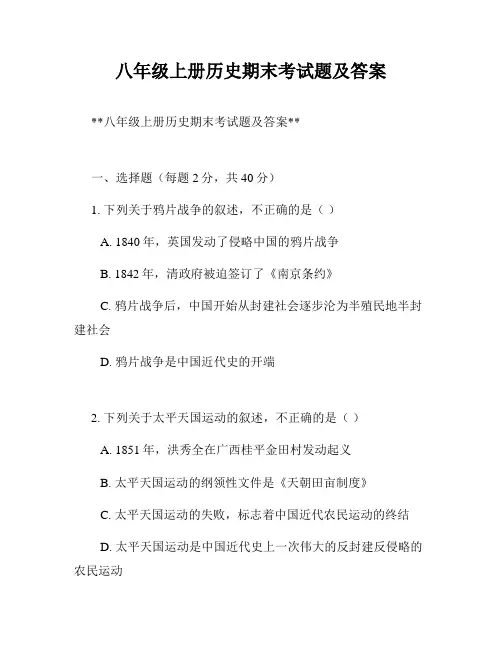 八年级上册历史期末考试题及答案

**八年级上册历史期末考试题及答案**

一、选择题（每题 2 分，共 40 分）

1. 下列关于鸦片战争的叙述，不正确的是（ ）

A. 1840 年，英国发动了侵略中国的鸦片战争

B. 1842 年，清政府被迫签订了《南京条约》

C. 鸦片战争后，中国开始从封建社会逐步沦为半殖民地半封建社会

D. 鸦片战争是中国近代史的开端

2. 下列关于太平天国运动的叙述，不正确的是（ ）

A. 1851 年，洪秀全在广西桂平金田村发动起义

B. 太平天国运动的纲领性文件是《天朝田亩制度》

C. 太平天国运动的失败，标志着中国近代农民运动的终结

D. 太平天国运动是中国近代史上一次伟大的反封建反侵略的农民运动